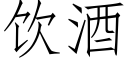 饮酒